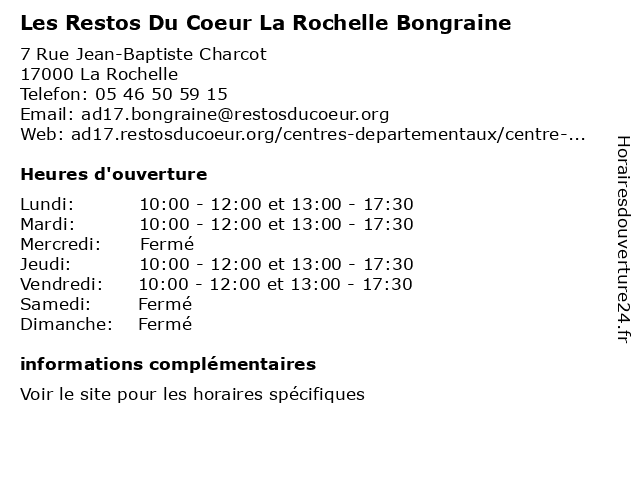 Les Restos Du Coeur La Rochelle Bongraine

7 Rue Jean-Baptiste Charcot
17000 La Rochelle
Telefon: 05 46 50 59 15
Email: ad17.bongraine@restosducoeur.org
Web: ad17.restosducoeur.org/centres-departementaux/centre-...

Heures d'ouverture

| | |
|---|---|
| Lundi: | 10:00 - 12:00 et 13:00 - 17:30 |
| Mardi: | 10:00 - 12:00 et 13:00 - 17:30 |
| Mercredi: | Fermé |
| Jeudi: | 10:00 - 12:00 et 13:00 - 17:30 |
| Vendredi: | 10:00 - 12:00 et 13:00 - 17:30 |
| Samedi: | Fermé |
| Dimanche: | Fermé |

informations complémentaires

Voir le site pour les horaires spécifiques

Horairesdouverture24.fr